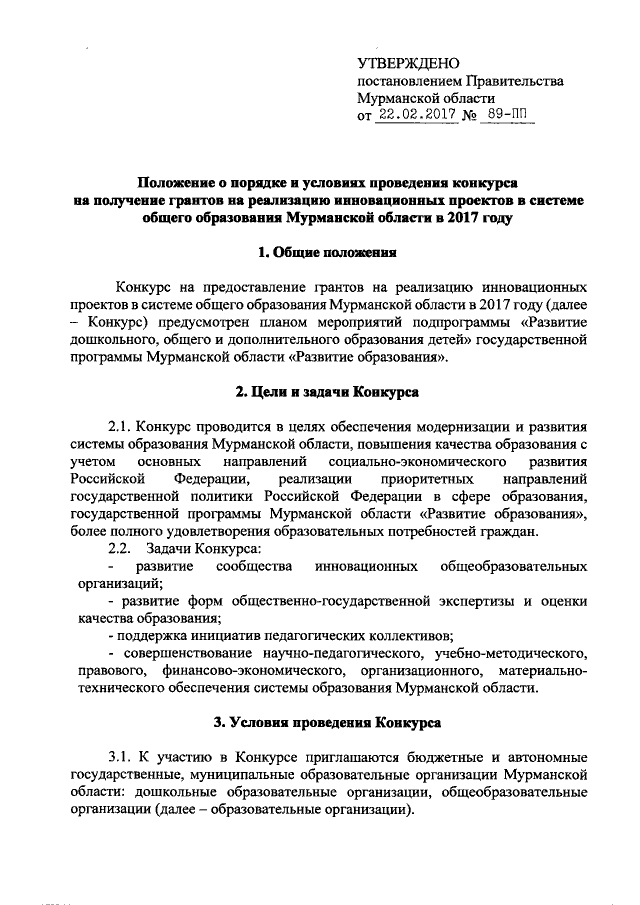 УТВЕРЖДЕНО
постановлением Правительства
Мурманской области
от 22.02.2017 № 89-ПП

Положение о порядке и условиях проведения конкурса на получение грантов на реализацию инновационных проектов в системе общего образования Мурманской области в 2017 году

1. Общие положения

Конкурс на предоставление грантов на реализацию инновационных проектов в системе общего образования Мурманской области в 2017 году (далее – Конкурс) предусмотрен планом мероприятий подпрограммы «Развитие дошкольного, общего и дополнительного образования детей» государственной программы Мурманской области «Развитие образования».

2. Цели и задачи Конкурса

2.1. Конкурс проводится в целях обеспечения модернизации и развития системы образования Мурманской области, повышения качества образования с учетом основных направлений социально-экономического развития Российской Федерации, реализации приоритетных направлений государственной политики Российской Федерации в сфере образования, государственной программы Мурманской области «Развитие образования», более полного удовлетворения образовательных потребностей граждан.

2.2. Задачи Конкурса:

- развитие сообщества инновационных общеобразовательных организаций;

- развитие форм общественно-государственной экспертизы и оценки качества образования;

- поддержка инициатив педагогических коллективов;

- совершенствование научно-педагогического, учебно-методического, правового, финансово-экономического, организационного, материально-технического обеспечения системы образования Мурманской области.

3. Условия проведения Конкурса

3.1. К участию в Конкурсе приглашаются бюджетные и автономные государственные, муниципальные образовательные организации Мурманской области: дошкольные образовательные организации, общеобразовательные организации (далее – образовательные организации).